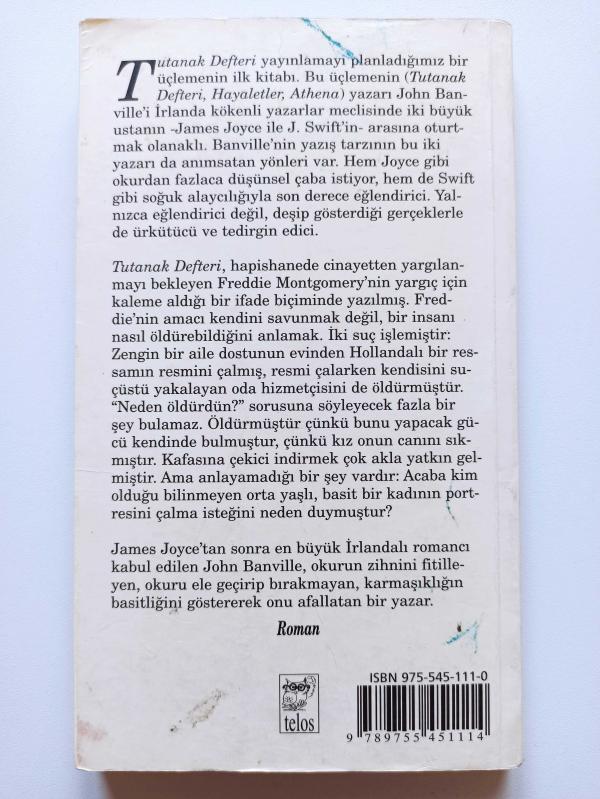 Tutanak Defteri yayınlamayı planladığımız bir üçlemenin ilk kitabı. Bu üçlemenin (Tutanak Defteri, Hayaletler, Athena) yazarı John Banville'i İrlanda kökenli yazarlar meclisinde iki büyük ustanın -James Joyce ile J. Swift'in- arasına oturtmak olanaklı. Banville'nin yazış tarzının bu iki yazarı da anımsatan yönleri var. Hem Joyce gibi okurdan fazlaca düşünsel çaba istiyor, hem de Swift gibi soğuk alaycılığıyla son derece eğlendirici. Yalnızca eğlendirici değil, deşip gösterdiği gerçeklerle de ürkütücü ve tedirgin edici.

Tutanak Defteri, hapishanede cinayetten yargılanmayı bekleyen Freddie Montgomery'nin yargıç için kaleme aldığı bir ifade biçiminde yazılmış. Freddie'nin amacı kendini savunmak değil, bir insanı nasıl öldürebildiğini anlamak. İki suç işlemiştir: Zengin bir aile dostunun evinden Hollandalı bir ressamın resmini çalmış, resmi çalarken kendisini suçüstü yakalayan oda hizmetçisini de öldürmüştür. "Neden öldürdün?" sorusuna söyleyecek fazla bir şey bulamaz. Öldürmüştür çünkü bunu yapacak gücü kendinde bulmuştur, çünkü kız onun canını sıkmıştır. Kafasına çekici indirmek çok akla yatkın gelmiştir. Ama anlayamadığı bir şey vardır: Acaba kim olduğu bilinmeyen orta yaşlı, basit bir kadının portresini çalma isteğini neden duymuştur?

James Joyce'tan sonra en büyük İrlandalı romancı kabul edilen John Banville, okurun zihnini fitilleyen, okuru ele geçirip bırakmayan, karmaşıklığın basitliğini göstererek onu afallatan bir yazar.

Roman

telos

ISBN 975-545-111-0

9 789755 451114